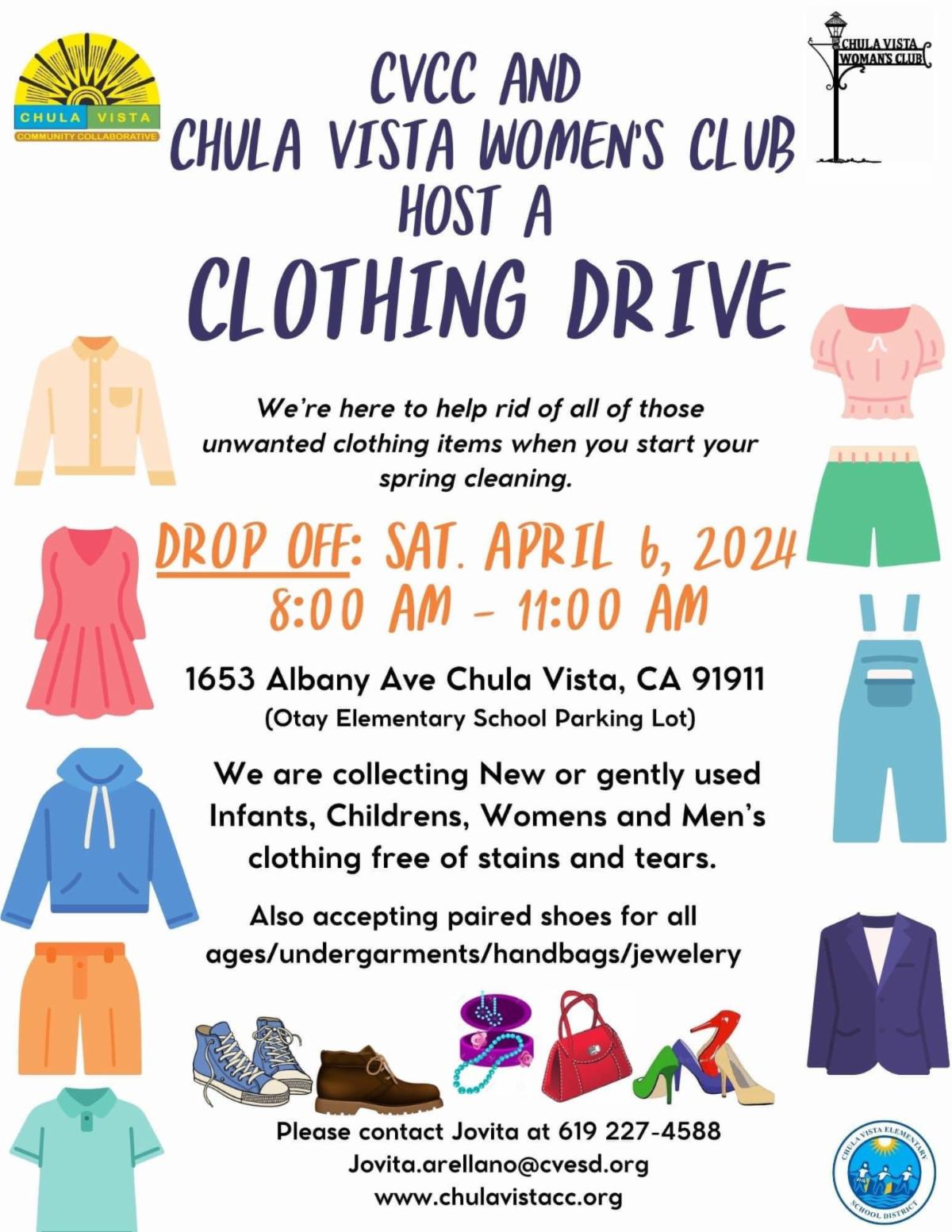 CHULA VISTA
COMMUNITY COLLABORATIVE

CHULA VISTA WOMAN'S CLUB

CVCC AND CHULA VISTA WOMEN'S CLUB HOST A CLOTHING DRIVE

We're here to help rid of all of those unwanted clothing items when you start your spring cleaning.

DROP OFF: SAT. APRIL 6, 2024
8:00 AM - 11:00 AM

1653 Albany Ave Chula Vista, CA 91911
(Otay Elementary School Parking Lot)

We are collecting New or gently used Infants, Childrens, Womens and Men's clothing free of stains and tears.

Also accepting paired shoes for all ages/undergarments/handbags/jewelery

Please contact Jovita at 619 227-4588
Jovita.arellano@cvesd.org
www.chulavistacc.org

CHULA VISTA ELEMENTARY SCHOOL DISTRICT